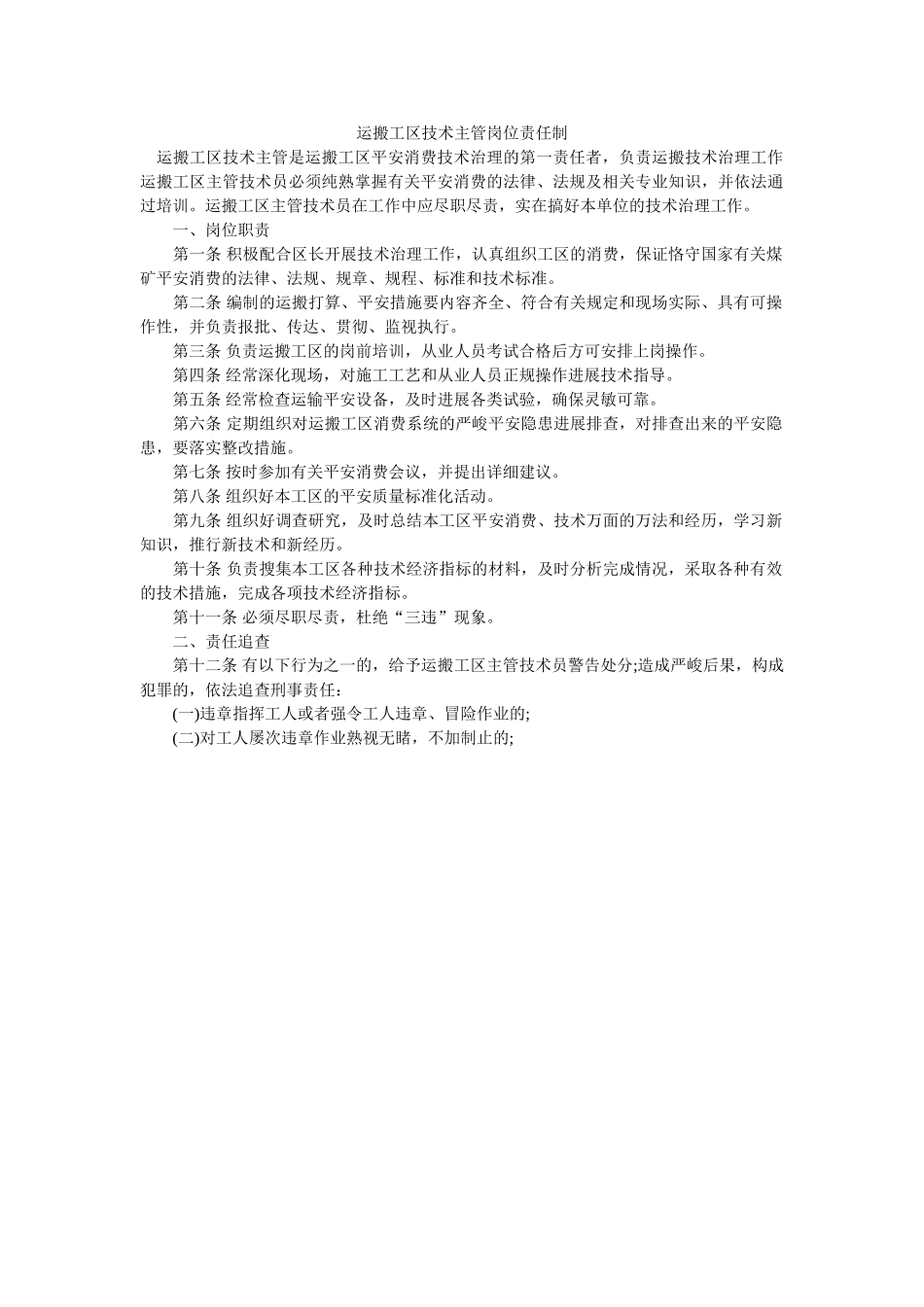 运搬工区技术主管岗位责任制

运搬工区技术主管是运搬工区平安消费技术治理的第一责任者，负责运搬技术治理工作运搬工区主管技术员必须纯熟掌握有关平安消费的法律、法规及相关专业知识，并依法通过培训。运搬工区主管技术员在工作中应尽职尽责，实在搞好本单位的技术治理工作。

一、岗位职责

第一条 积极配合区长开展技术治理工作，认真组织工区的消费，保证恪守国家有关煤矿平安消费的法律、法规、规章、规程、标准和技术标准。

第二条 编制的运搬打算、平安措施要内容齐全、符合有关规定和现场实际、具有可操作性，并负责报批、传达、贯彻、监视执行。

第三条 负责运搬工区的岗前培训，从业人员考试合格后方可安排上岗操作。

第四条 经常深化现场，对施工工艺和从业人员正规操作进展技术指导。

第五条 经常检查运输平安设备，及时进展各类试验，确保灵敏可靠。

第六条 定期组织对运搬工区消费系统的严峻平安隐患进展排查，对排查出来的平安隐患，要落实整改措施。

第七条 按时参加有关平安消费会议，并提出详细建议。

第八条 组织好本工区的平安质量标准化活动。

第九条 组织好调查研究，及时总结本工区平安消费、技术万面的万法和经历，学习新知识，推行新技术和新经历。

第十条 负责搜集本工区各种技术经济指标的材料，及时分析完成情况，采取各种有效的技术措施，完成各项技术经济指标。

第十一条 必须尽职尽责，杜绝“三违”现象。

二、责任追查

第十二条 有以下行为之一的，给予运搬工区主管技术员警告处分;造成严峻后果，构成犯罪的，依法追查刑事责任：

(一)违章指挥工人或者强令工人违章、冒险作业的;

(二)对工人屡次违章作业熟视无睹，不加制止的;